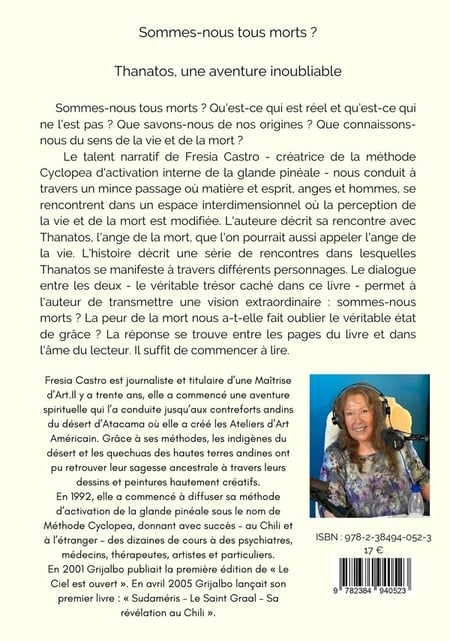 Sommes-nous tous morts ?

Thanatos, une aventure inoubliable

Sommes-nous tous morts ? Qu'est-ce qui est réel et qu'est-ce qui ne l'est pas ? Que savons-nous de nos origines ? Que connaissons-nous du sens de la vie et de la mort ?

Le talent narratif de Fresia Castro - créatrice de la méthode Cyclopea d'activation interne de la glande pinéale - nous conduit à travers un mince passage où matière et esprit, anges et hommes, se rencontrent dans un espace interdimensionnel où la perception de la vie et de la mort est modifiée. L'auteure décrit sa rencontre avec Thanatos, l'ange de la mort, que l'on pourrait aussi appeler l'ange de la vie. L'histoire décrit une série de rencontres dans lesquelles Thanatos se manifeste à travers différents personnages. Le dialogue entre les deux - le véritable trésor caché dans ce livre - permet à l'auteur de transmettre une vision extraordinaire : sommes-nous morts ? La peur de la mort nous a-t-elle fait oublier le véritable état de grâce ? La réponse se trouve entre les pages du livre et dans l'âme du lecteur. Il suffit de commencer à lire.

Fresia Castro est journaliste et titulaire d'une Maîtrise d'Art.Il y a trente ans, elle a commencé une aventure spirituelle qui l'a conduite jusqu'aux contreforts andins du désert d'Atacama où elle a créé les Ateliers d'Art Américain. Grâce à ses méthodes, les indigènes du désert et les quechuas des hautes terres andines ont pu retrouver leur sagesse ancestrale à travers leurs dessins et peintures hautement créatifs.

En 1992, elle a commencé à diffuser sa méthode d'activation de la glande pinéale sous le nom de Méthode Cyclopea, donnant avec succès - au Chili et à l'étranger - des dizaines de cours à des psychiatres, médecins, thérapeutes, artistes et particuliers.

En 2001 Grijalbo publiait la première édition de « Le Ciel est ouvert ». En avril 2005 Grijalbo lançait son premier livre : « Sudaméris - Le Saint Graal - Sa révélation au Chili ».

ISBN : 978-2-38494-052-3
17 €

9 782384 940523